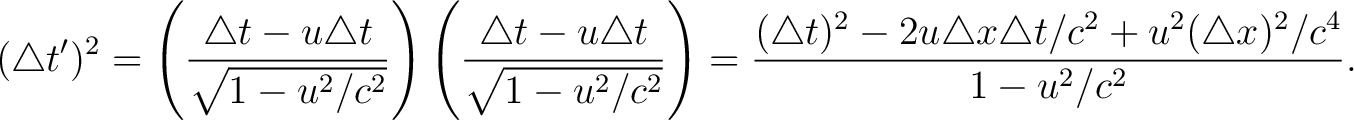 $(\triangle t')^2 = \left(\frac{\triangle t - u\triangle t}{\sqrt{1-u^2/c^2}}\right)\left(\frac{\triangle t - u\triangle t}{\sqrt{1-u^2/c^2}}\right) = \frac{(\triangle t)^2 - 2u\triangle x\triangle t/c^2 + u^2(\triangle x)^2/c^4}{1-u^2/c^2}.$